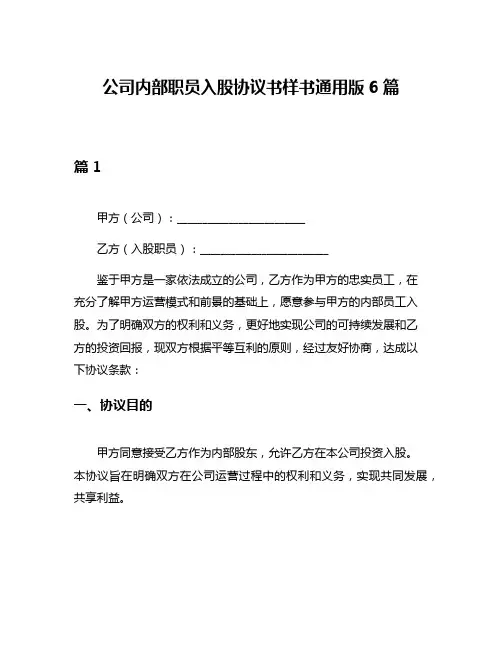 公司内部职员入股协议书样书通用版 6 篇

篇 1

甲方（公司）：______________________

乙方（入股职员）：______________________

鉴于甲方是一家依法成立的公司，乙方作为甲方的忠实员工，在充分了解甲方运营模式和前景的基础上，愿意参与甲方的内部员工入股。为了明确双方的权利和义务，更好地实现公司的可持续发展和乙方的投资回报，现双方根据平等互利的原则，经过友好协商，达成以下协议条款：

一、协议目的

甲方同意接受乙方作为内部股东，允许乙方在本公司投资入股。本协议旨在明确双方在公司运营过程中的权利和义务，实现共同发展，共享利益。